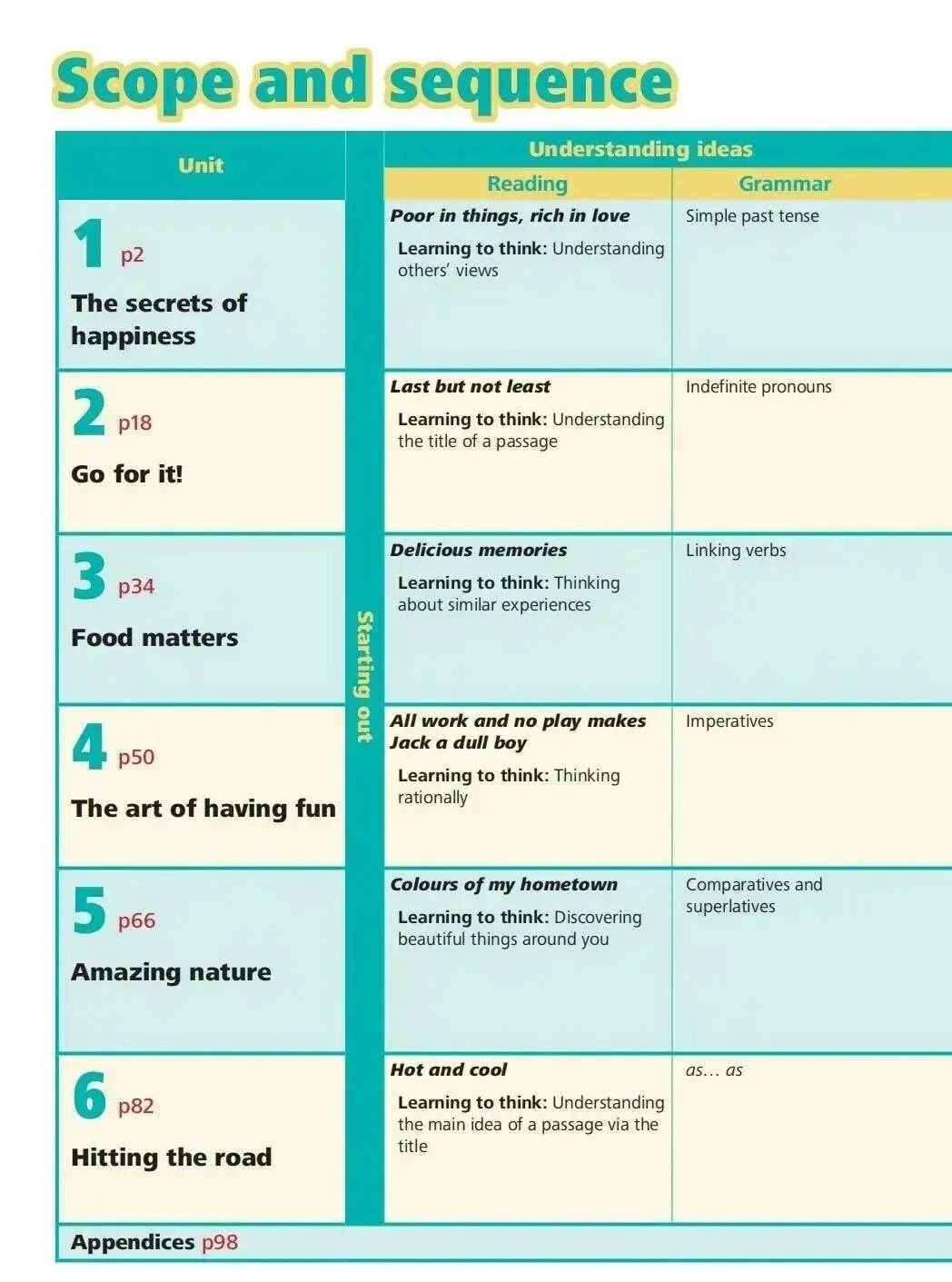 Scope and sequence

| Unit | | Understanding ideas | |
|---|---|---|---|
| | | Reading | Grammar |
| 1 p2 The secrets of happiness | Starting out | Poor in things, rich in love Learning to think: Understanding others' views | Simple past tense |
| 2 p18 Go for it! | | Last but not least Learning to think: Understanding the title of a passage | Indefinite pronouns |
| 3 p34 Food matters | | Delicious memories Learning to think: Thinking about similar experiences | Linking verbs |
| 4 p50 The art of having fun | | All work and no play makes Jack a dull boy Learning to think: Thinking rationally | Imperatives |
| 5 p66 Amazing nature | | Colours of my hometown Learning to think: Discovering beautiful things around you | Comparatives and superlatives |
| 6 p82 Hitting the road | | Hot and cool Learning to think: Understanding the main idea of a passage via the title | as… as |
| Appendices p98 | | | |